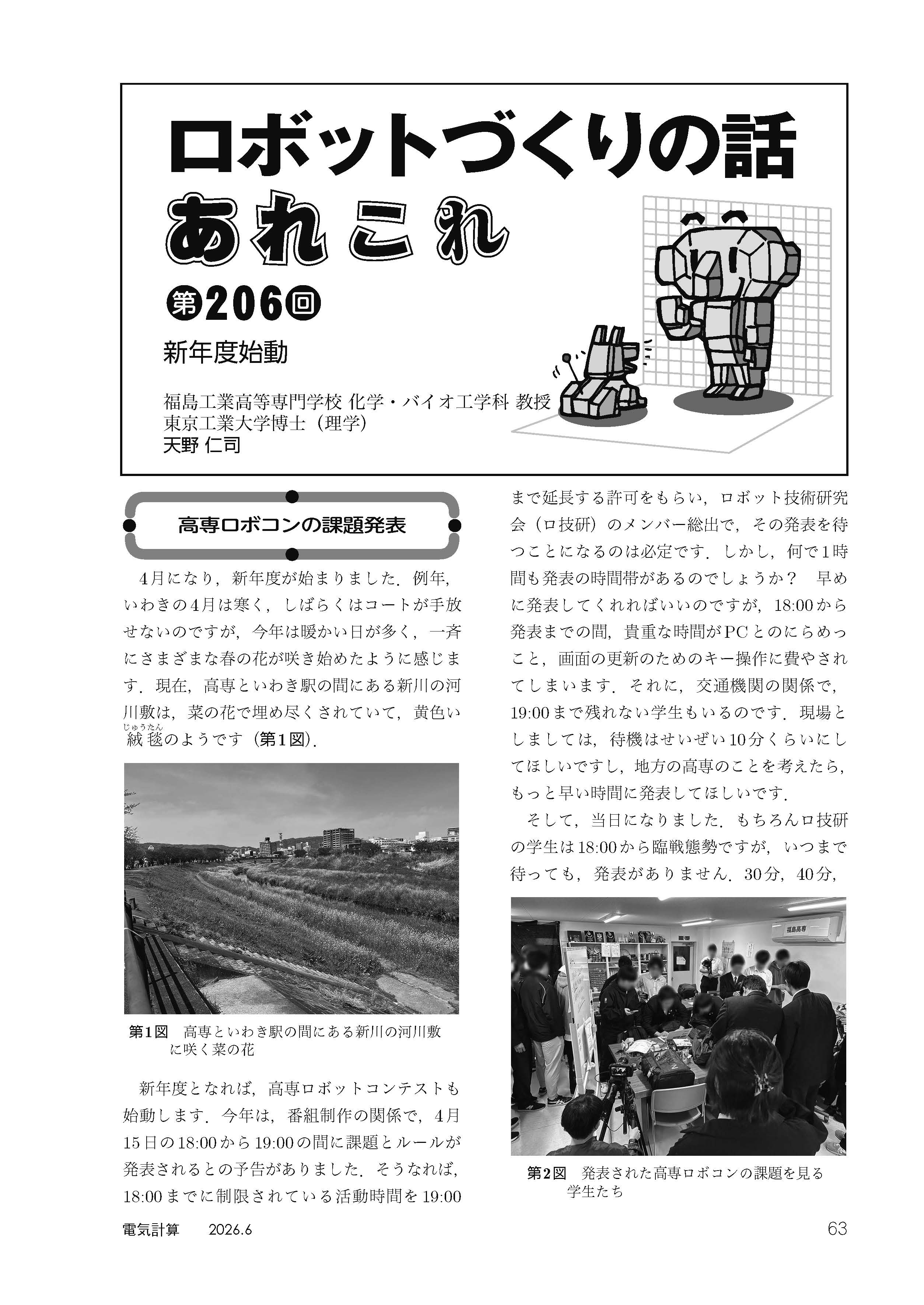 ロボットづくりの話
あれこれ
第206回
新年度始動

福島工業高等専門学校 化学・バイオ工学科 教授
東京工業大学博士（理学）
天野 仁司

高専ロボコンの課題発表

4月になり，新年度が始まりました．例年，いわきの4月は寒く，しばらくはコートが手放せないのですが，今年は暖かい日が多く，一斉にさまざまな春の花が咲き始めたように感じます．現在，高専といわき駅の間にある新川の河川敷は，菜の花で埋め尽くされていて，黄色い絨毯（じゅうたん）のようです（第1図）．

第1図　高専といわき駅の間にある新川の河川敷に咲く菜の花

新年度となれば，高専ロボットコンテストも始動します．今年は，番組制作の関係で，4月15日の18:00から19:00の間に課題とルールが発表されるとの予告がありました．そうなれば，18:00までに制限されている活動時間を19:00まで延長する許可をもらい，ロボット技術研究会（ロ技研）のメンバー総出で，その発表を待つことになるのは必定です．しかし，何で1時間も発表の時間帯があるのでしょうか？　早めに発表してくれればいいのですが，18:00から発表までの間，貴重な時間がPCとのにらめっこと，画面の更新のためのキー操作に費やされてしまいます．それに，交通機関の関係で，19:00まで残れない学生もいるのです．現場としましては，待機はせいぜい10分くらいにしてほしいですし，地方の高専のことを考えたら，もっと早い時間に発表してほしいです．

そして，当日になりました．もちろんロ技研の学生は18:00から臨戦態勢ですが，いつまで待っても，発表がありません．30分，40分，

福島高専

第2図　発表された高専ロボコンの課題を見る学生たち

電気計算　2026.6　63